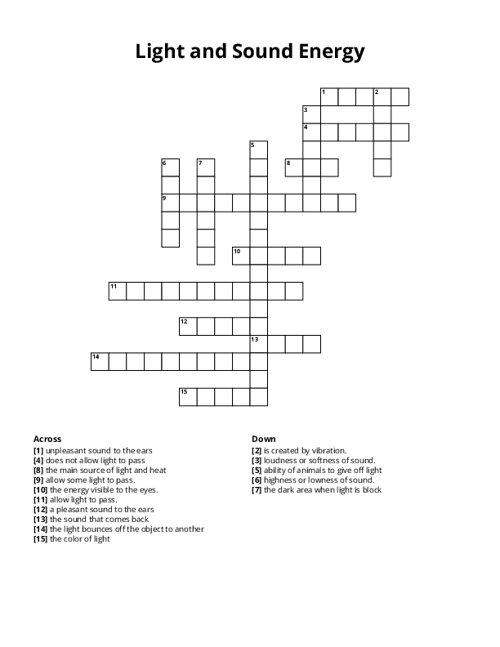 Light and Sound Energy

1 2
3
4
5
6 7 8
9
10
11
12
13
14
15

Across
[1] unpleasant sound to the ears
[4] does not allow light to pass
[8] the main source of light and heat
[9] allow some light to pass.
[10] the energy visible to the eyes.
[11] allow light to pass.
[12] a pleasant sound to the ears
[13] the sound that comes back
[14] the light bounces off the object to another
[15] the color of light

Down
[2] is created by vibration.
[3] loudness or softness of sound.
[5] ability of animals to give off light
[6] highness or lowness of sound.
[7] the dark area when light is block